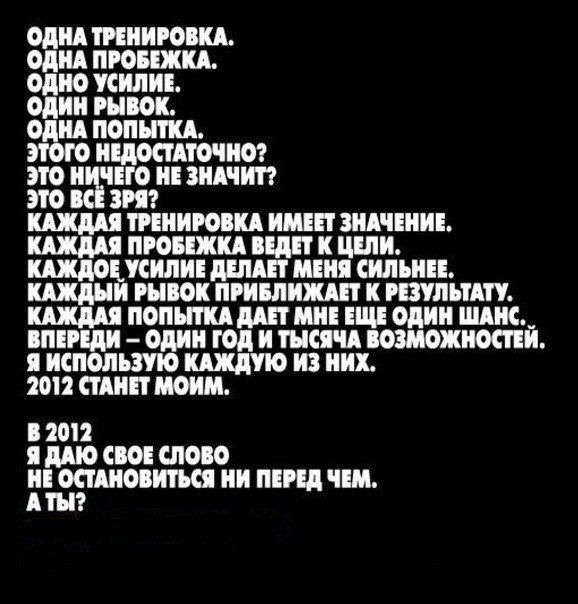 ОДНА ТРЕНИРОВКА.
ОДНА ПРОБЕЖКА.
ОДНО УСИЛИЕ.
ОДИН РЫВОК.
ОДНА ПОПЫТКА.
ЭТОГО НЕДОСТАТОЧНО?
ЭТО НИЧЕГО НЕ ЗНАЧИТ?
ЭТО ВСЁ ЗРЯ?
КАЖДАЯ ТРЕНИРОВКА ИМЕЕТ ЗНАЧЕНИЕ.
КАЖДАЯ ПРОБЕЖКА ВЕДЕТ К ЦЕЛИ.
КАЖДОЕ УСИЛИЕ ДЕЛАЕТ МЕНЯ СИЛЬНЕЕ.
КАЖДЫЙ РЫВОК ПРИБЛИЖАЕТ К РЕЗУЛЬТАТУ.
КАЖДАЯ ПОПЫТКА ДАЕТ МНЕ ЕЩЕ ОДИН ШАНС.
ВПЕРЕДИ – ОДИН ГОД И ТЫСЯЧА ВОЗМОЖНОСТЕЙ.
Я ИСПОЛЬЗУЮ КАЖДУЮ ИЗ НИХ.
2012 СТАНЕТ МОИМ.

В 2012
Я ДАЮ СВОЕ СЛОВО
НЕ ОСТАНОВИТЬСЯ НИ ПЕРЕД ЧЕМ.
А ТЫ?